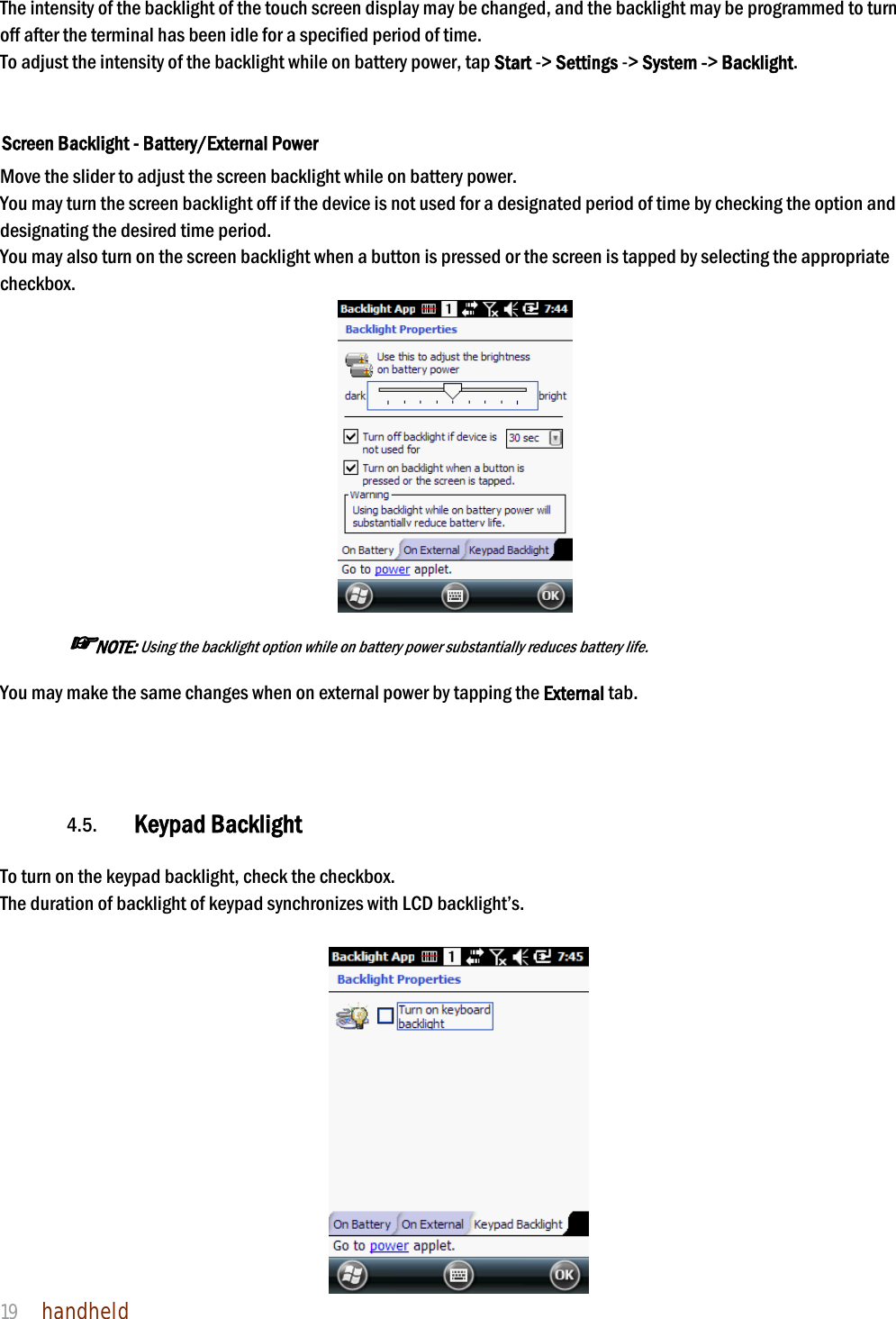 The intensity of the backlight of the touch screen display may be changed, and the backlight may be programmed to turn off after the terminal has been idle for a specified period of time.
To adjust the intensity of the backlight while on battery power, tap Start -> Settings -> System -> Backlight.

Screen Backlight - Battery/External Power
Move the slider to adjust the screen backlight while on battery power.
You may turn the screen backlight off if the device is not used for a designated period of time by checking the option and designating the desired time period.
You may also turn on the screen backlight when a button is pressed or the screen is tapped by selecting the appropriate checkbox.

Backlight App 1 7:44
Backlight Properties
Use this to adjust the brightness on battery power
dark bright
Turn off backlight if device is not used for 30 sec
Turn on backlight when a button is pressed or the screen is tapped.
Warning
Using backlight while on battery power will substantially reduce battery life.
On Battery On External Keypad Backlight
Go to power applet.
OK

NOTE: Using the backlight option while on battery power substantially reduces battery life.

You may make the same changes when on external power by tapping the External tab.

4.5. Keypad Backlight

To turn on the keypad backlight, check the checkbox.
The duration of backlight of keypad synchronizes with LCD backlight's.

Backlight App 1 7:45
Backlight Properties
Turn on keyboard backlight
On Battery On External Keypad Backlight
Go to power applet.
OK

19 handheld